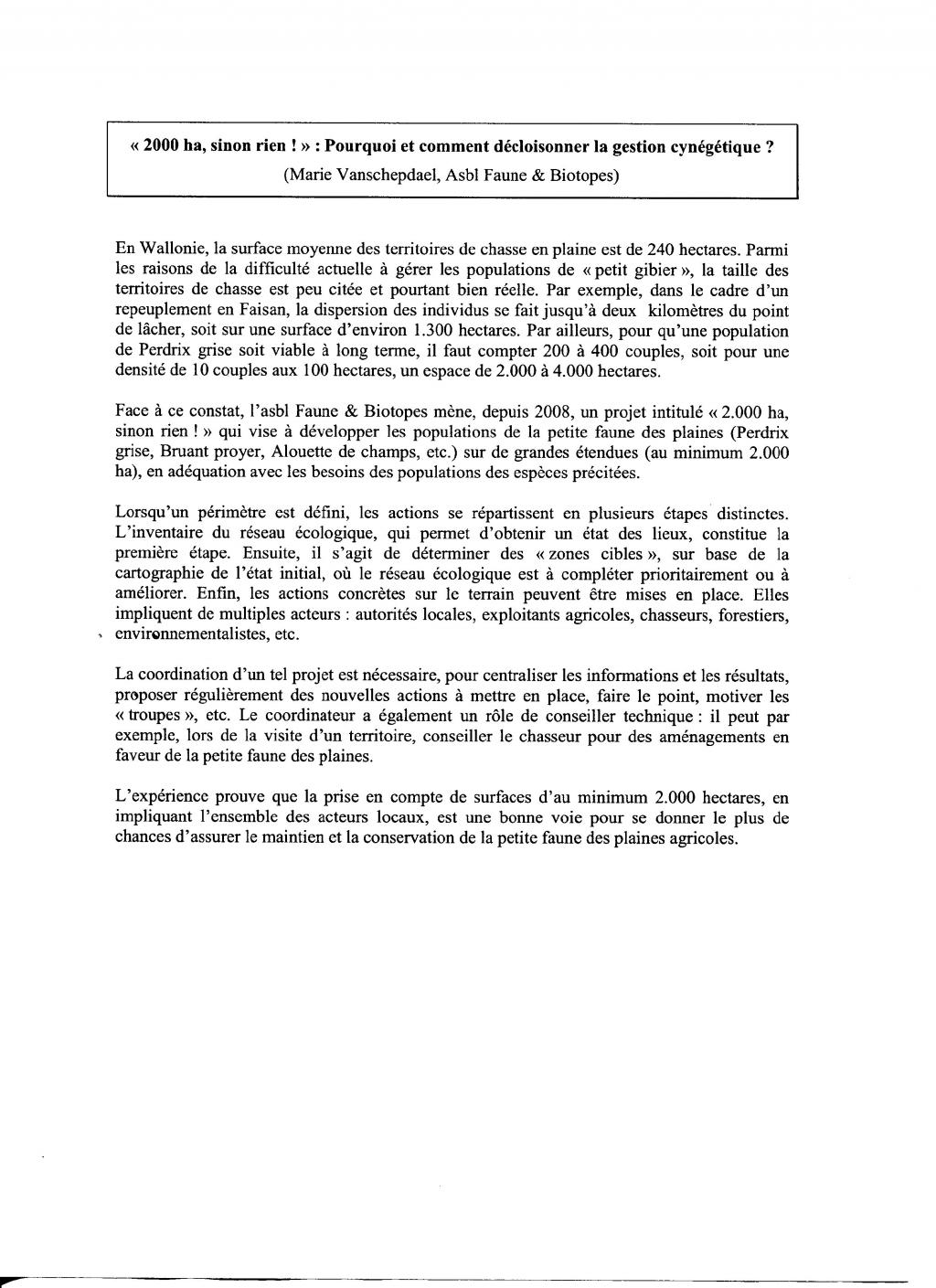 « 2000 ha, sinon rien ! » : Pourquoi et comment décloisonner la gestion cynégétique ?
(Marie Vanschepdael, Asbl Faune & Biotopes)

En Wallonie, la surface moyenne des territoires de chasse en plaine est de 240 hectares. Parmi les raisons de la difficulté actuelle à gérer les populations de « petit gibier », la taille des territoires de chasse est peu citée et pourtant bien réelle. Par exemple, dans le cadre d'un repeuplement en Faisan, la dispersion des individus se fait jusqu'à deux kilomètres du point de lâcher, soit sur une surface d'environ 1.300 hectares. Par ailleurs, pour qu'une population de Perdrix grise soit viable à long terme, il faut compter 200 à 400 couples, soit pour une densité de 10 couples aux 100 hectares, un espace de 2.000 à 4.000 hectares.

Face à ce constat, l'asbl Faune & Biotopes mène, depuis 2008, un projet intitulé « 2.000 ha, sinon rien ! » qui vise à développer les populations de la petite faune des plaines (Perdrix grise, Bruant proyer, Alouette de champs, etc.) sur de grandes étendues (au minimum 2.000 ha), en adéquation avec les besoins des populations des espèces précitées.

Lorsqu'un périmètre est défini, les actions se répartissent en plusieurs étapes distinctes. L'inventaire du réseau écologique, qui permet d'obtenir un état des lieux, constitue la première étape. Ensuite, il s'agit de déterminer des « zones cibles », sur base de la cartographie de l'état initial, où le réseau écologique est à compléter prioritairement ou à améliorer. Enfin, les actions concrètes sur le terrain peuvent être mises en place. Elles impliquent de multiples acteurs : autorités locales, exploitants agricoles, chasseurs, forestiers, environnementalistes, etc.

La coordination d'un tel projet est nécessaire, pour centraliser les informations et les résultats, proposer régulièrement des nouvelles actions à mettre en place, faire le point, motiver les « troupes », etc. Le coordinateur a également un rôle de conseiller technique : il peut par exemple, lors de la visite d'un territoire, conseiller le chasseur pour des aménagements en faveur de la petite faune des plaines.

L'expérience prouve que la prise en compte de surfaces d'au minimum 2.000 hectares, en impliquant l'ensemble des acteurs locaux, est une bonne voie pour se donner le plus de chances d'assurer le maintien et la conservation de la petite faune des plaines agricoles.